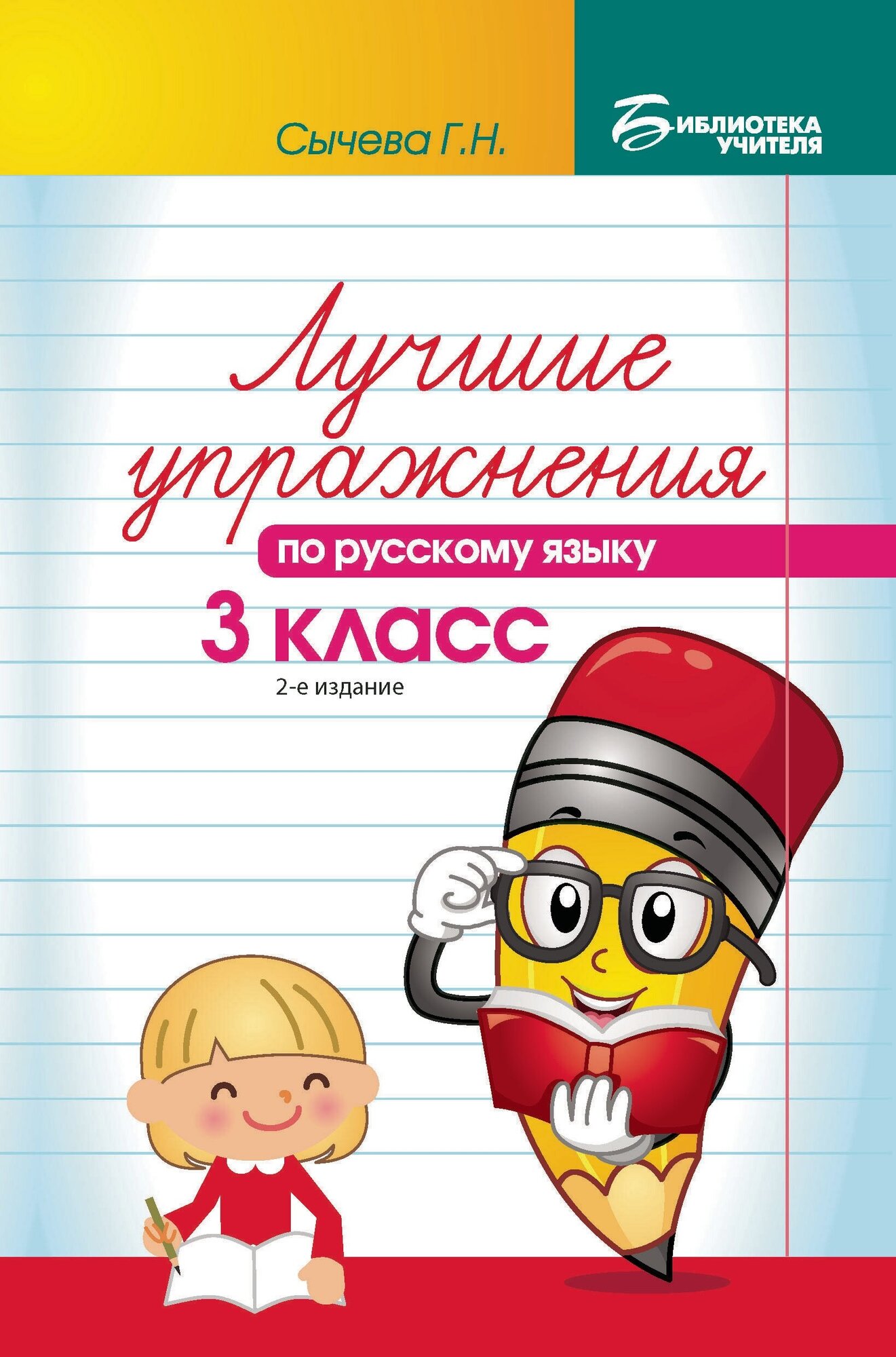 Сычева Г.Н.

БИБЛИОТЕКА УЧИТЕЛЯ

Лучшие упражнения

по русскому языку

3 класс

2-е издание